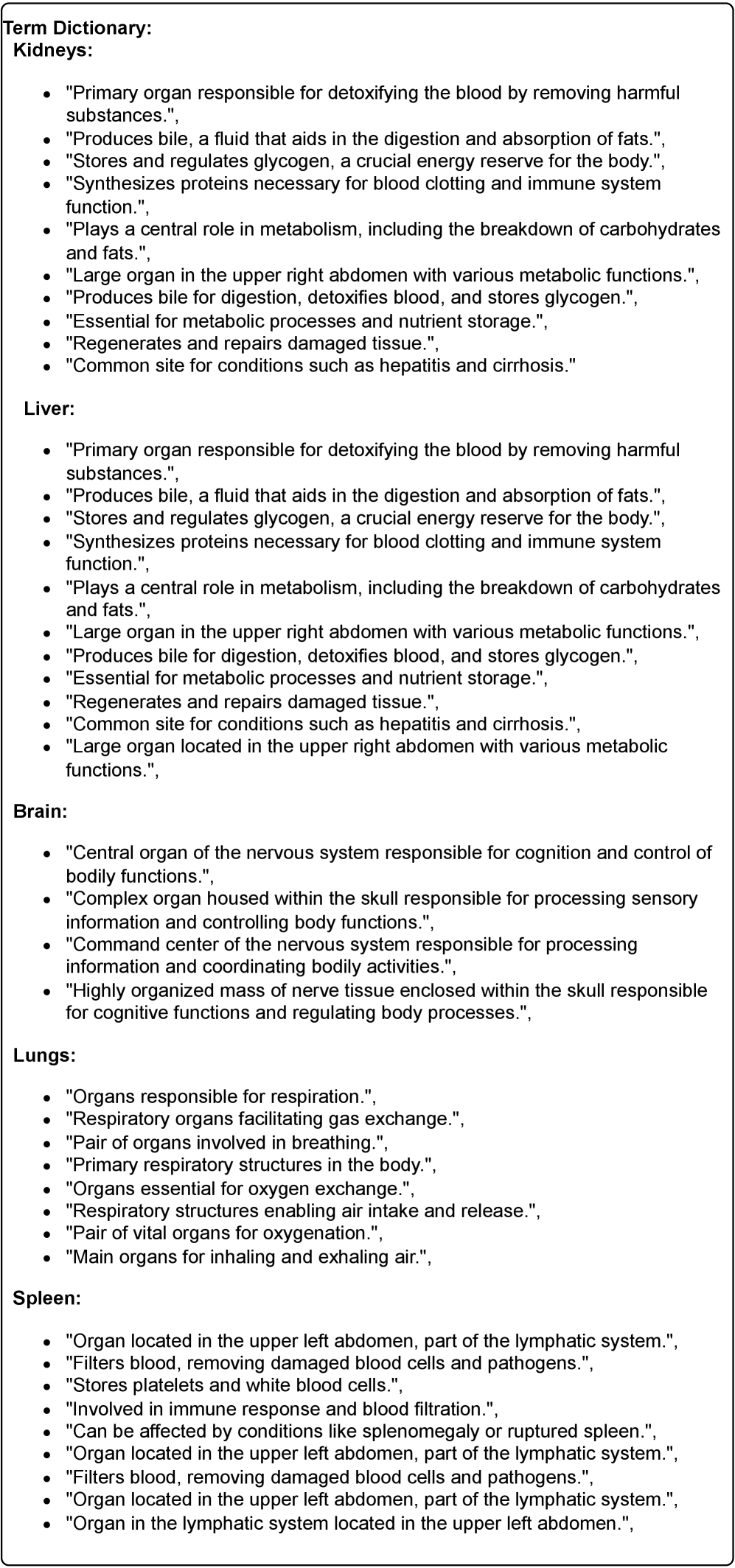 Term Dictionary:
Kidneys:

- "Primary organ responsible for detoxifying the blood by removing harmful substances.",
- "Produces bile, a fluid that aids in the digestion and absorption of fats.",
- "Stores and regulates glycogen, a crucial energy reserve for the body.",
- "Synthesizes proteins necessary for blood clotting and immune system function.",
- "Plays a central role in metabolism, including the breakdown of carbohydrates and fats.",
- "Large organ in the upper right abdomen with various metabolic functions.",
- "Produces bile for digestion, detoxifies blood, and stores glycogen.",
- "Essential for metabolic processes and nutrient storage.",
- "Regenerates and repairs damaged tissue.",
- "Common site for conditions such as hepatitis and cirrhosis."

Liver:

- "Primary organ responsible for detoxifying the blood by removing harmful substances.",
- "Produces bile, a fluid that aids in the digestion and absorption of fats.",
- "Stores and regulates glycogen, a crucial energy reserve for the body.",
- "Synthesizes proteins necessary for blood clotting and immune system function.",
- "Plays a central role in metabolism, including the breakdown of carbohydrates and fats.",
- "Large organ in the upper right abdomen with various metabolic functions.",
- "Produces bile for digestion, detoxifies blood, and stores glycogen.",
- "Essential for metabolic processes and nutrient storage.",
- "Regenerates and repairs damaged tissue.",
- "Common site for conditions such as hepatitis and cirrhosis.",
- "Large organ located in the upper right abdomen with various metabolic functions.",

Brain:

- "Central organ of the nervous system responsible for cognition and control of bodily functions.",
- "Complex organ housed within the skull responsible for processing sensory information and controlling body functions.",
- "Command center of the nervous system responsible for processing information and coordinating bodily activities.",
- "Highly organized mass of nerve tissue enclosed within the skull responsible for cognitive functions and regulating body processes.",

Lungs:

- "Organs responsible for respiration.",
- "Respiratory organs facilitating gas exchange.",
- "Pair of organs involved in breathing.",
- "Primary respiratory structures in the body.",
- "Organs essential for oxygen exchange.",
- "Respiratory structures enabling air intake and release.",
- "Pair of vital organs for oxygenation.",
- "Main organs for inhaling and exhaling air.",

Spleen:

- "Organ located in the upper left abdomen, part of the lymphatic system.",
- "Filters blood, removing damaged blood cells and pathogens.",
- "Stores platelets and white blood cells.",
- "Involved in immune response and blood filtration.",
- "Can be affected by conditions like splenomegaly or ruptured spleen.",
- "Organ located in the upper left abdomen, part of the lymphatic system.",
- "Filters blood, removing damaged blood cells and pathogens.",
- "Organ located in the upper left abdomen, part of the lymphatic system.",
- "Organ in the lymphatic system located in the upper left abdomen.",